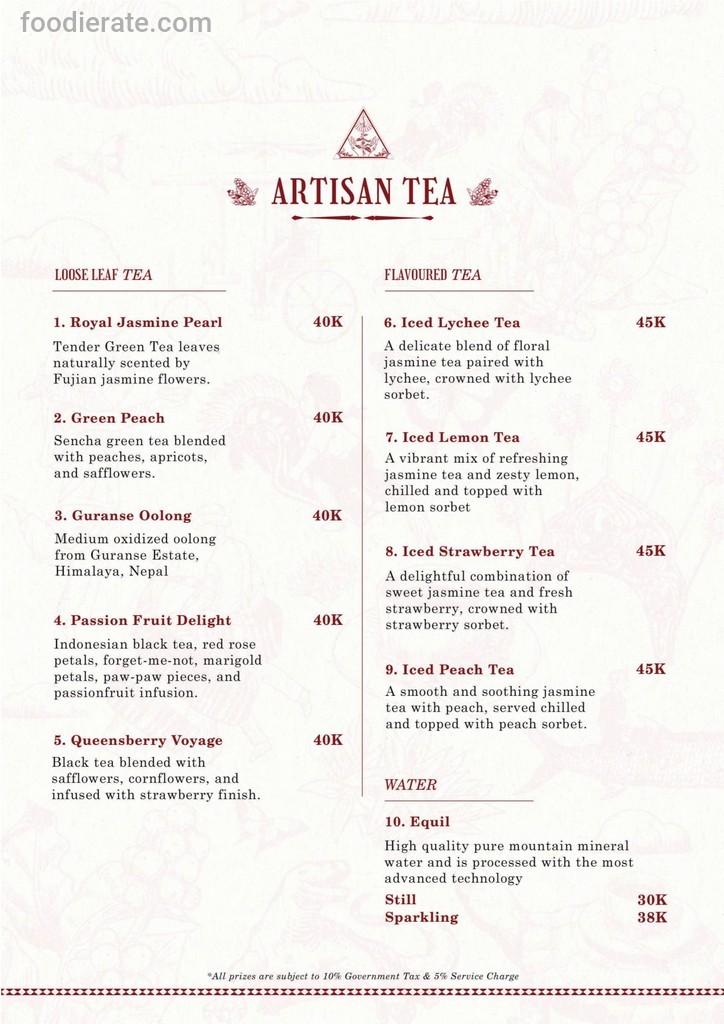 foodierate.com

ARTISAN TEA

LOOSE LEAF TEA

1. Royal Jasmine Pearl 40K
Tender Green Tea leaves naturally scented by Fujian jasmine flowers.

2. Green Peach 40K
Sencha green tea blended with peaches, apricots, and safflowers.

3. Guranse Oolong 40K
Medium oxidized oolong from Guranse Estate, Himalaya, Nepal

4. Passion Fruit Delight 40K
Indonesian black tea, red rose petals, forget-me-not, marigold petals, paw-paw pieces, and passionfruit infusion.

5. Queensberry Voyage 40K
Black tea blended with safflowers, cornflowers, and infused with strawberry finish.

FLAVOURED TEA

6. Iced Lychee Tea 45K
A delicate blend of floral jasmine tea paired with lychee, crowned with lychee sorbet.

7. Iced Lemon Tea 45K
A vibrant mix of refreshing jasmine tea and zesty lemon, chilled and topped with lemon sorbet

8. Iced Strawberry Tea 45K
A delightful combination of sweet jasmine tea and fresh strawberry, crowned with strawberry sorbet.

9. Iced Peach Tea 45K
A smooth and soothing jasmine tea with peach, served chilled and topped with peach sorbet.

WATER

10. Equil
High quality pure mountain mineral water and is processed with the most advanced technology
Still 30K
Sparkling 38K

*All prizes are subject to 10% Government Tax & 5% Service Charge